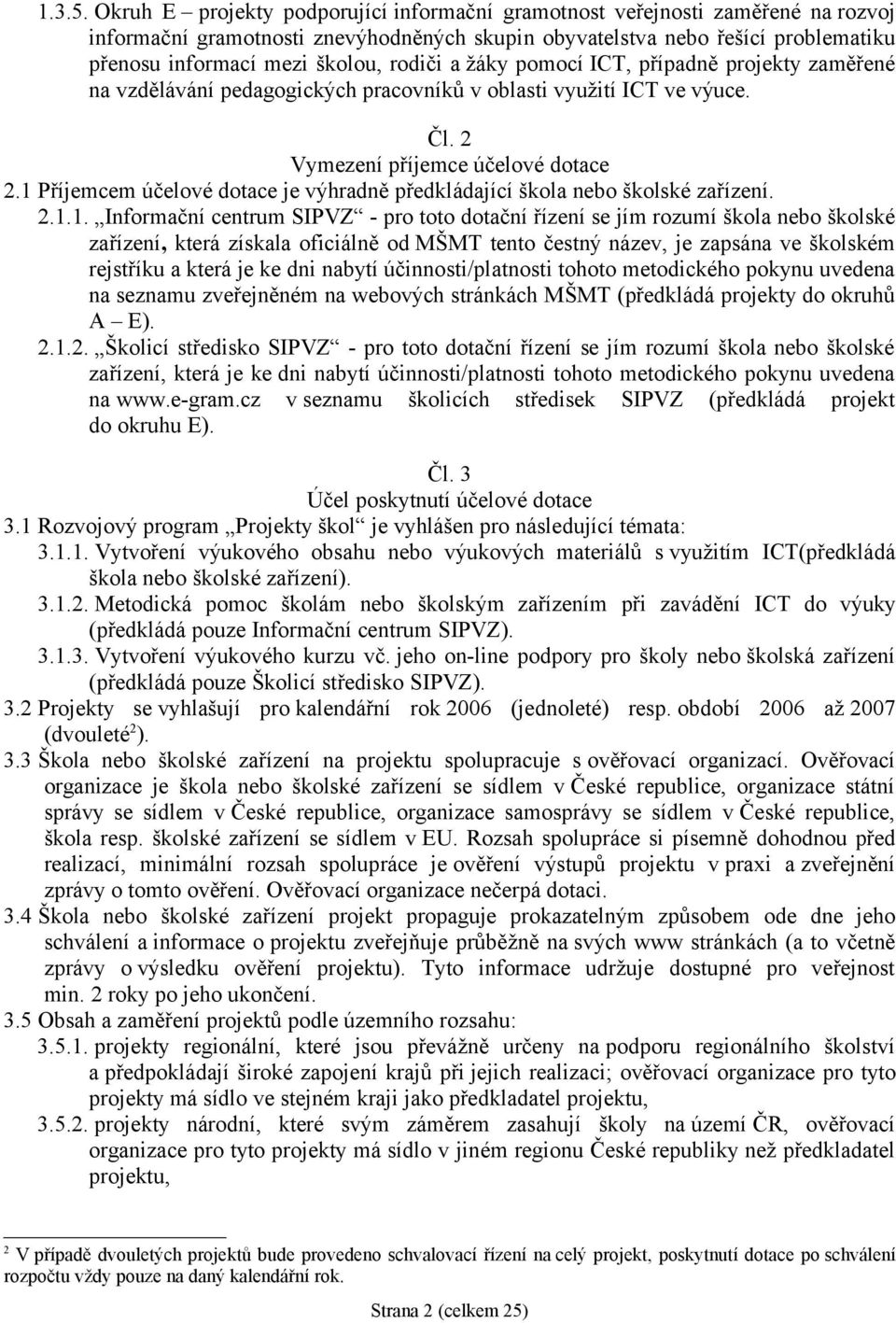 1.3.5. Okruh E – projekty podporující informační gramotnost veřejnosti zaměřené na rozvoj informační gramotnosti znevýhodněných skupin obyvatelstva nebo řešící problematiku přenosu informací mezi školou, rodiči a žáky pomocí ICT, případně projekty zaměřené na vzdělávání pedagogických pracovníků v oblasti využití ICT ve výuce.

Čl. 2
Vymezení příjemce účelové dotace

2.1 Příjemcem účelové dotace je výhradně předkládající škola nebo školské zařízení.

2.1.1. „Informační centrum SIPVZ“ - pro toto dotační řízení se jím rozumí škola nebo školské zařízení, která získala oficiálně od MŠMT tento čestný název, je zapsána ve školském rejstříku a která je ke dni nabytí účinnosti/platnosti tohoto metodického pokynu uvedena na seznamu zveřejněném na webových stránkách MŠMT (předkládá projekty do okruhů A – E).

2.1.2. „Školicí středisko SIPVZ“ - pro toto dotační řízení se jím rozumí škola nebo školské zařízení, která je ke dni nabytí účinnosti/platnosti tohoto metodického pokynu uvedena na www.e-gram.cz v seznamu školicích středisek SIPVZ (předkládá projekt do okruhu E).

Čl. 3
Účel poskytnutí účelové dotace

3.1 Rozvojový program „Projekty škol“ je vyhlášen pro následující témata:

3.1.1. Vytvoření výukového obsahu nebo výukových materiálů s využitím ICT(předkládá škola nebo školské zařízení).

3.1.2. Metodická pomoc školám nebo školským zařízením při zavádění ICT do výuky (předkládá pouze Informační centrum SIPVZ).

3.1.3. Vytvoření výukového kurzu vč. jeho on-line podpory pro školy nebo školská zařízení (předkládá pouze Školicí středisko SIPVZ).

3.2 Projekty se vyhlašují pro kalendářní rok 2006 (jednoleté) resp. období 2006 až 2007 (dvouleté$^2$).

3.3 Škola nebo školské zařízení na projektu spolupracuje s ověřovací organizací. Ověřovací organizace je škola nebo školské zařízení se sídlem v České republice, organizace státní správy se sídlem v České republice, organizace samosprávy se sídlem v České republice, škola resp. školské zařízení se sídlem v EU. Rozsah spolupráce si písemně dohodnou před realizací, minimální rozsah spolupráce je ověření výstupů projektu v praxi a zveřejnění zprávy o tomto ověření. Ověřovací organizace nečerpá dotaci.

3.4 Škola nebo školské zařízení projekt propaguje prokazatelným způsobem ode dne jeho schválení a informace o projektu zveřejňuje průběžně na svých www stránkách (a to včetně zprávy o výsledku ověření projektu). Tyto informace udržuje dostupné pro veřejnost min. 2 roky po jeho ukončení.

3.5 Obsah a zaměření projektů podle územního rozsahu:

3.5.1. projekty regionální, které jsou převážně určeny na podporu regionálního školství a předpokládají široké zapojení krajů při jejich realizaci; ověřovací organizace pro tyto projekty má sídlo ve stejném kraji jako předkladatel projektu,

3.5.2. projekty národní, které svým záměrem zasahují školy na území ČR, ověřovací organizace pro tyto projekty má sídlo v jiném regionu České republiky než předkladatel projektu,

$^2$ V případě dvouletých projektů bude provedeno schvalovací řízení na celý projekt, poskytnutí dotace po schválení rozpočtu vždy pouze na daný kalendářní rok.

Strana 2 (celkem 25)